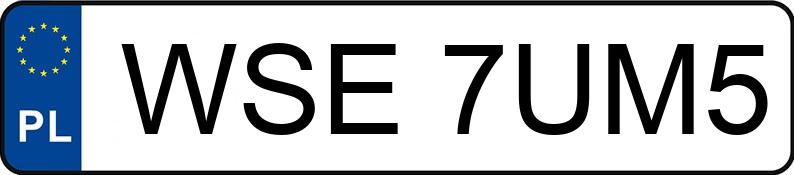 PL
WSE 7UM5